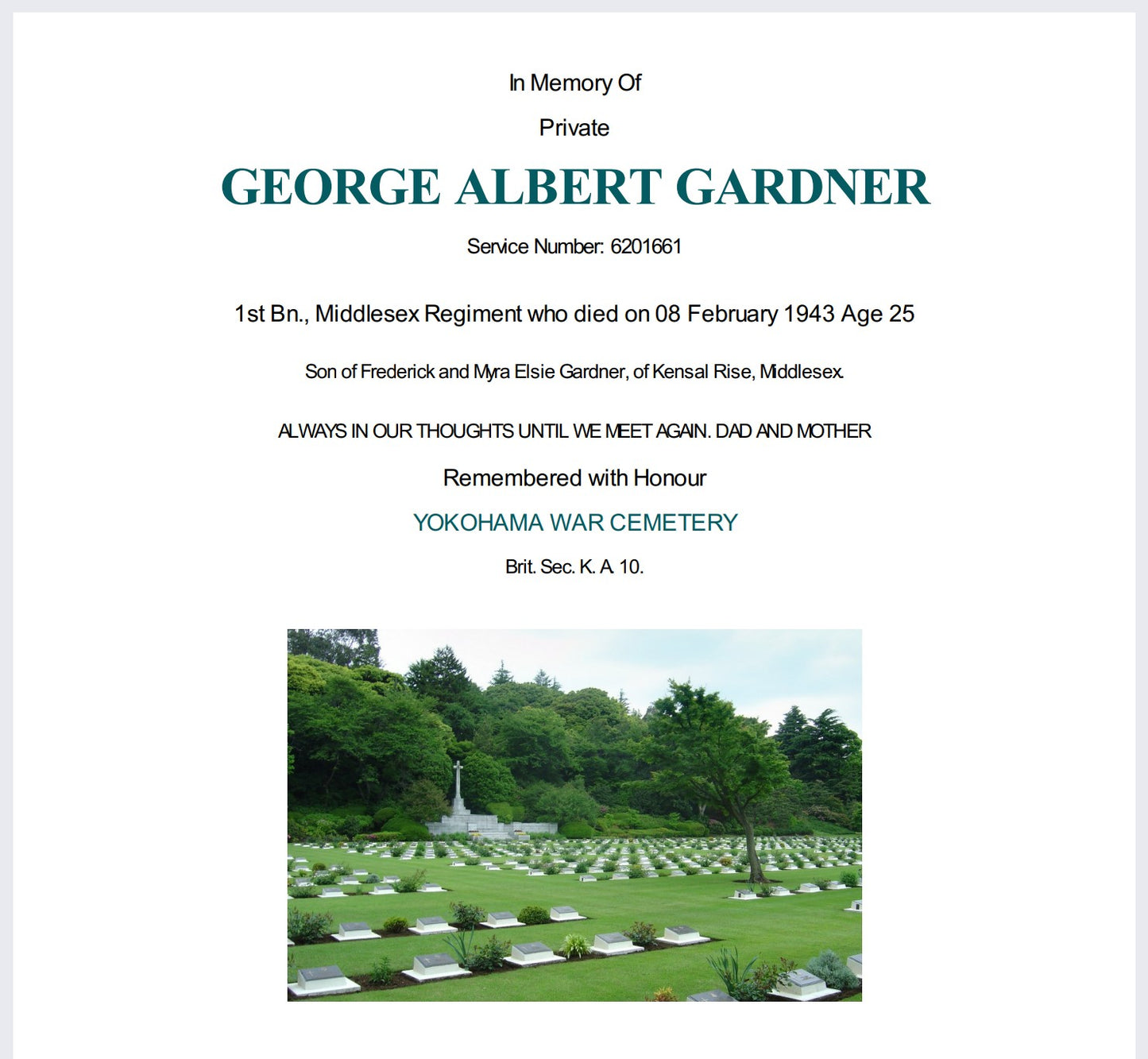 In Memory Of

Private

GEORGE ALBERT GARDNER

Service Number: 6201661

1st Bn., Middlesex Regiment who died on 08 February 1943 Age 25

Son of Frederick and Myra Elsie Gardner, of Kensal Rise, Middlesex.

ALWAYS IN OUR THOUGHTS UNTIL WE MEET AGAIN. DAD AND MOTHER

Remembered with Honour

YOKOHAMA WAR CEMETERY

Brit. Sec. K. A. 10.